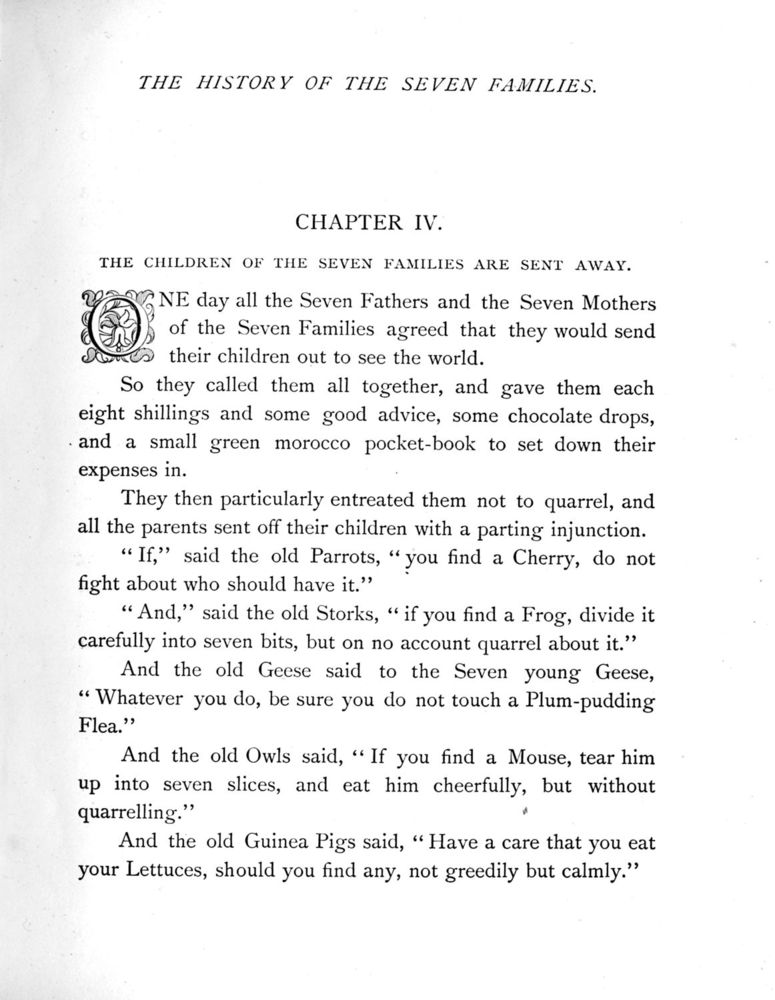 THE HISTORY OF THE SEVEN FAMILIES.

CHAPTER IV.

THE CHILDREN OF THE SEVEN FAMILIES ARE SENT AWAY.

ONE day all the Seven Fathers and the Seven Mothers of the Seven Families agreed that they would send their children out to see the world.

So they called them all together, and gave them each eight shillings and some good advice, some chocolate drops, and a small green morocco pocket-book to set down their expenses in.

They then particularly entreated them not to quarrel, and all the parents sent off their children with a parting injunction.

"If," said the old Parrots, "you find a Cherry, do not fight about who should have it."

"And," said the old Storks, "if you find a Frog, divide it carefully into seven bits, but on no account quarrel about it."

And the old Geese said to the Seven young Geese, "Whatever you do, be sure you do not touch a Plum-pudding Flea."

And the old Owls said, "If you find a Mouse, tear him up into seven slices, and eat him cheerfully, but without quarrelling."

And the old Guinea Pigs said, "Have a care that you eat your Lettuces, should you find any, not greedily but calmly."